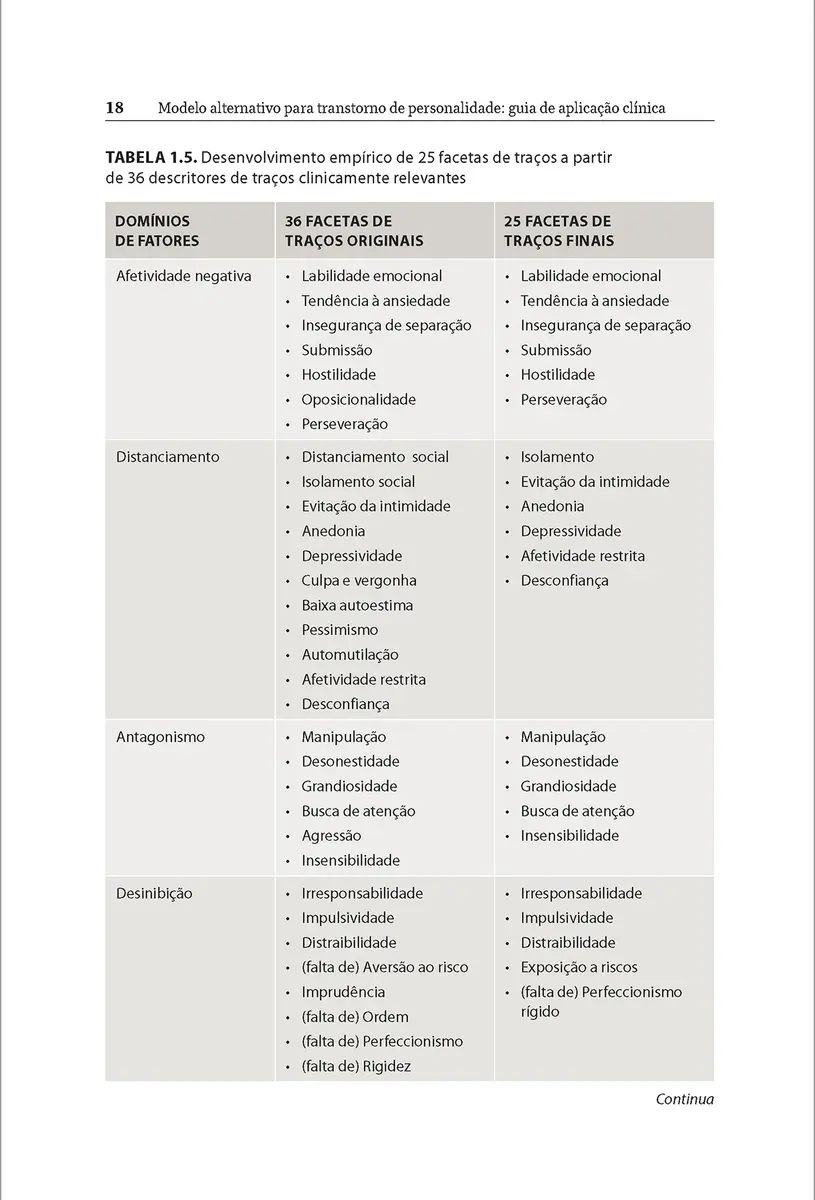 18 Modelo alternativo para transtorno de personalidade: guia de aplicação clínica

**TABELA 1.5.** Desenvolvimento empírico de 25 facetas de traços a partir de 36 descritores de traços clinicamente relevantes

| DOMÍNIOS DE FATORES | 36 FACETAS DE TRAÇOS ORIGINAIS | 25 FACETAS DE TRAÇOS FINAIS |
|---|---|---|
| Afetividade negativa | • Labilidade emocional • Tendência à ansiedade • Insegurança de separação • Submissão • Hostilidade • Oposicionalidade • Perseveração | • Labilidade emocional • Tendência à ansiedade • Insegurança de separação • Submissão • Hostilidade • Perseveração |
| Distanciamento | • Distanciamento social • Isolamento social • Evitação da intimidade • Anedonia • Depressividade • Culpa e vergonha • Baixa autoestima • Pessimismo • Automutilação • Afetividade restrita • Desconfiança | • Isolamento • Evitação da intimidade • Anedonia • Depressividade • Afetividade restrita • Desconfiança |
| Antagonismo | • Manipulação • Desonestidade • Grandiosidade • Busca de atenção • Agressão • Insensibilidade | • Manipulação • Desonestidade • Grandiosidade • Busca de atenção • Insensibilidade |
| Desinibição | • Irresponsabilidade • Impulsividade • Distraibilidade • (falta de) Aversão ao risco • Imprudência • (falta de) Ordem • (falta de) Perfeccionismo • (falta de) Rigidez | • Irresponsabilidade • Impulsividade • Distraibilidade • Exposição a riscos • (falta de) Perfeccionismo rígido |

Continua